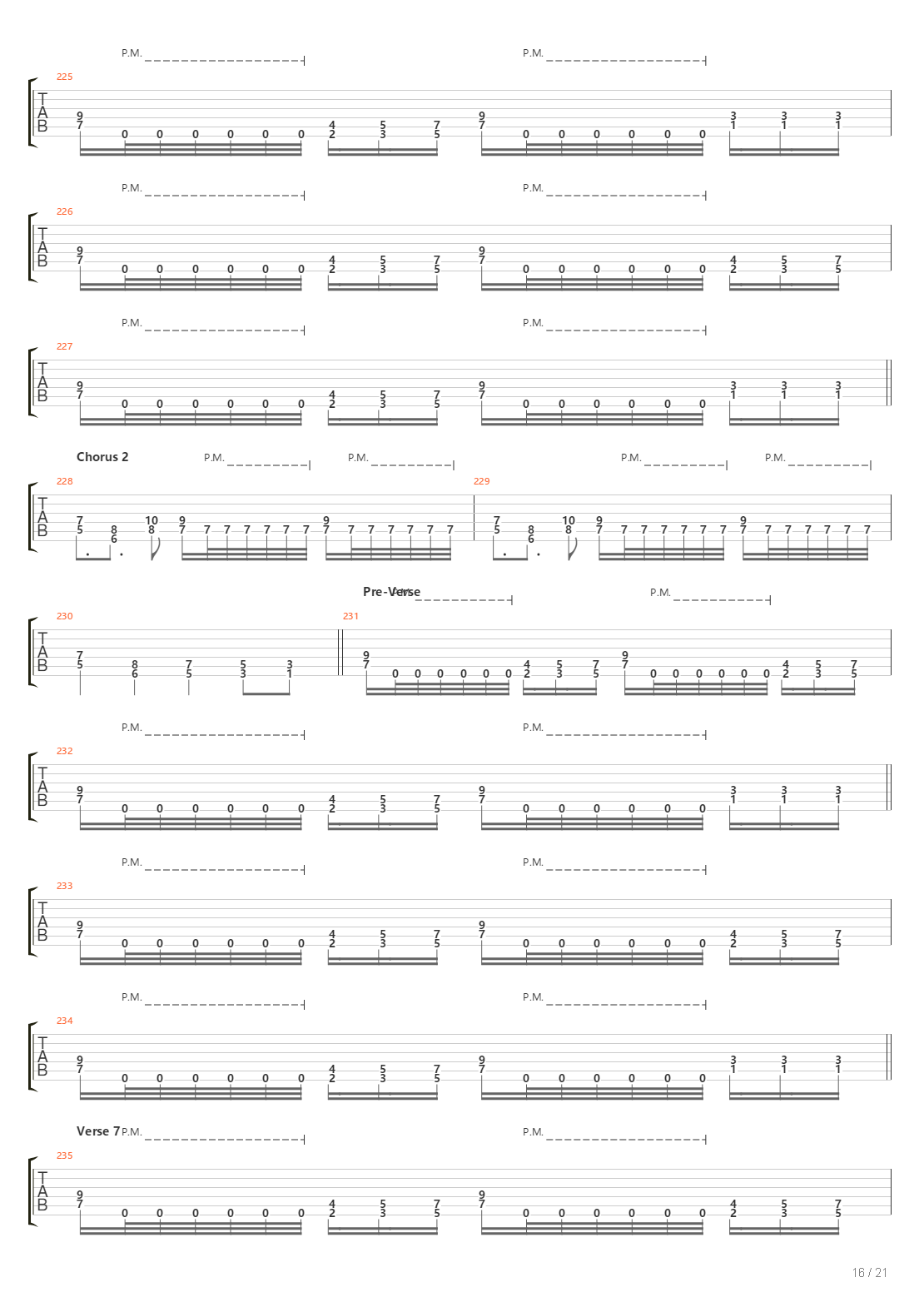 P.M. P.M.

225

T
A
B

9 7 0 0 0 0 0 0 4 2 5 3 7 5 9 7 0 0 0 0 0 0 3 1 3 1 3 1

P.M. P.M.

226

T
A
B

9 7 0 0 0 0 0 0 4 2 5 3 7 5 9 7 0 0 0 0 0 0 4 2 5 3 7 5

P.M. P.M.

227

T
A
B

9 7 0 0 0 0 0 0 4 2 5 3 7 5 9 7 0 0 0 0 0 0 3 1 3 1 3 1

Chorus 2 P.M. P.M. P.M. P.M.

228 229

T
A
B

7 5 8 6 10 8 9 7 7 7 7 7 7 7 9 7 7 7 7 7 7 7 7 5 8 6 10 8 9 7 7 7 7 7 7 7 9 7 7 7 7 7 7 7

Pre-Verse P.M. P.M.

230 231

T
A
B

7 5 8 6 7 5 5 3 3 1 9 7 0 0 0 0 0 0 4 2 5 3 7 5 9 7 0 0 0 0 0 0 4 2 5 3 7 5

P.M. P.M.

232

T
A
B

9 7 0 0 0 0 0 0 4 2 5 3 7 5 9 7 0 0 0 0 0 0 3 1 3 1 3 1

P.M. P.M.

233

T
A
B

9 7 0 0 0 0 0 0 4 2 5 3 7 5 9 7 0 0 0 0 0 0 4 2 5 3 7 5

P.M. P.M.

234

T
A
B

9 7 0 0 0 0 0 0 4 2 5 3 7 5 9 7 0 0 0 0 0 0 3 1 3 1 3 1

Verse 7 P.M. P.M.

235

T
A
B

9 7 0 0 0 0 0 0 4 2 5 3 7 5 9 7 0 0 0 0 0 0 4 2 5 3 7 5

16 / 21